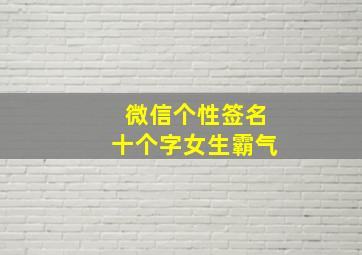 微信个性签名
十个字女生霸气